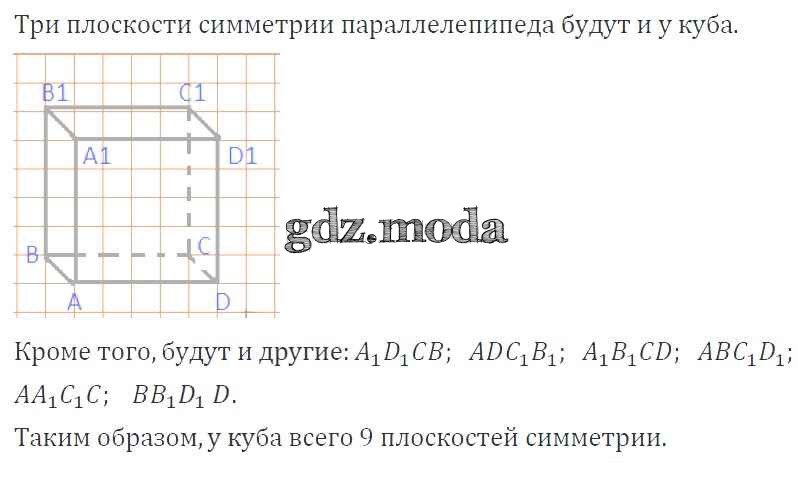 Три плоскости симметрии параллелепипеда будут и у куба.

B1
C1
A1
D1
B
C
A
D

Кроме того, будут и другие: $A_1D_1CB$; $ADC_1B_1$; $A_1B_1CD$; $ABC_1D_1$; $AA_1C_1C$; $BB_1D_1D$.

Таким образом, у куба всего 9 плоскостей симметрии.

gdz.moda